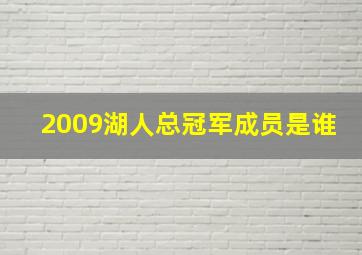 2009湖人总冠军成员是谁